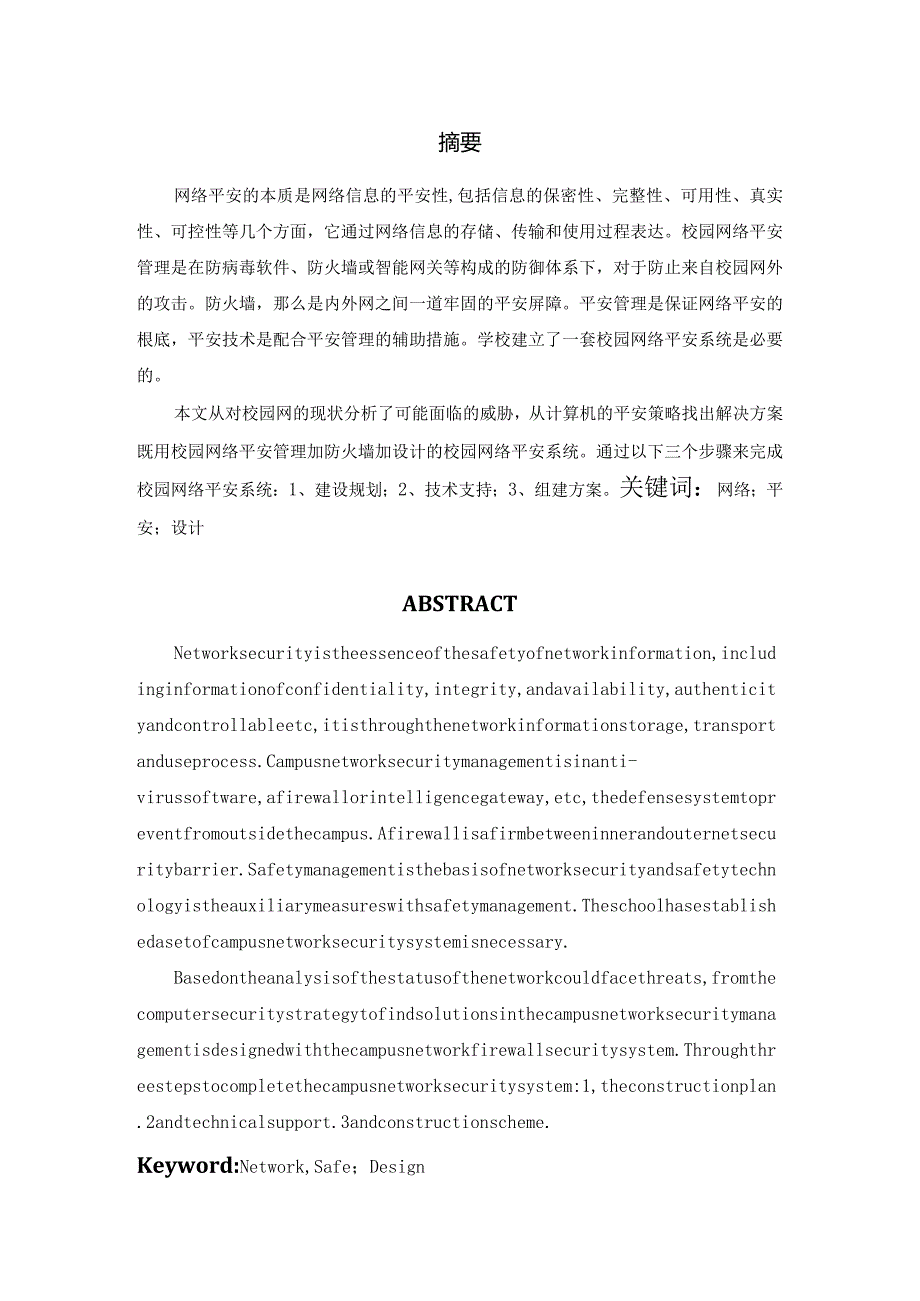 摘要

网络平安的本质是网络信息的平安性,包括信息的保密性、完整性、可用性、真实性、可控性等几个方面，它通过网络信息的存储、传输和使用过程表达。校园网络平安管理是在防病毒软件、防火墙或智能网关等构成的防御体系下，对于防止来自校园网外的攻击。防火墙，那么是内外网之间一道牢固的平安屏障。平安管理是保证网络平安的根底，平安技术是配合平安管理的辅助措施。学校建立了一套校园网络平安系统是必要的。

本文从对校园网的现状分析了可能面临的威胁，从计算机的平安策略找出解决方案既用校园网络平安管理加防火墙加设计的校园网络平安系统。通过以下三个步骤来完成校园网络平安系统：1、建设规划；2、技术支持；3、组建方案。关键词：网络；平安；设计

ABSTRACT

Networksecurityistheessenceofthesafetyofnetworkinformation,includinginformationofconfidentiality,integrity,andavailability,authenticityandcontrollableetc,itisthroughthenetworkinformationstorage,transportanduseprocess.Campusnetworksecuritymanagementisinanti-virussoftware,afirewallorintelligencegateway,etc,thedefensesystemtopreventfromoutsidethecampus.Afirewallisafirmbetweeninnerandouternetsecuritybarrier.Safetymanagementisthebasisofnetworksecurityandsafetytechnologyistheauxiliarymeasureswithsafetymanagement.Theschoolhasestablishedasetofcampusnetworksecuritysystemisnecessary.

Basedontheanalysisofthestatusofthenetworkcouldfacethreats,fromthecomputersecuritystrategytofindsolutionsinthecampusnetworksecuritymanagementisdesignedwiththecampusnetworkfirewallsecuritysystem.Throughthreestepstocompletethecampusnetworksecuritysystem:1,theconstructionplan.2andtechnicalsupport.3andconstructionscheme.

Keyword:Network,Safe；Design